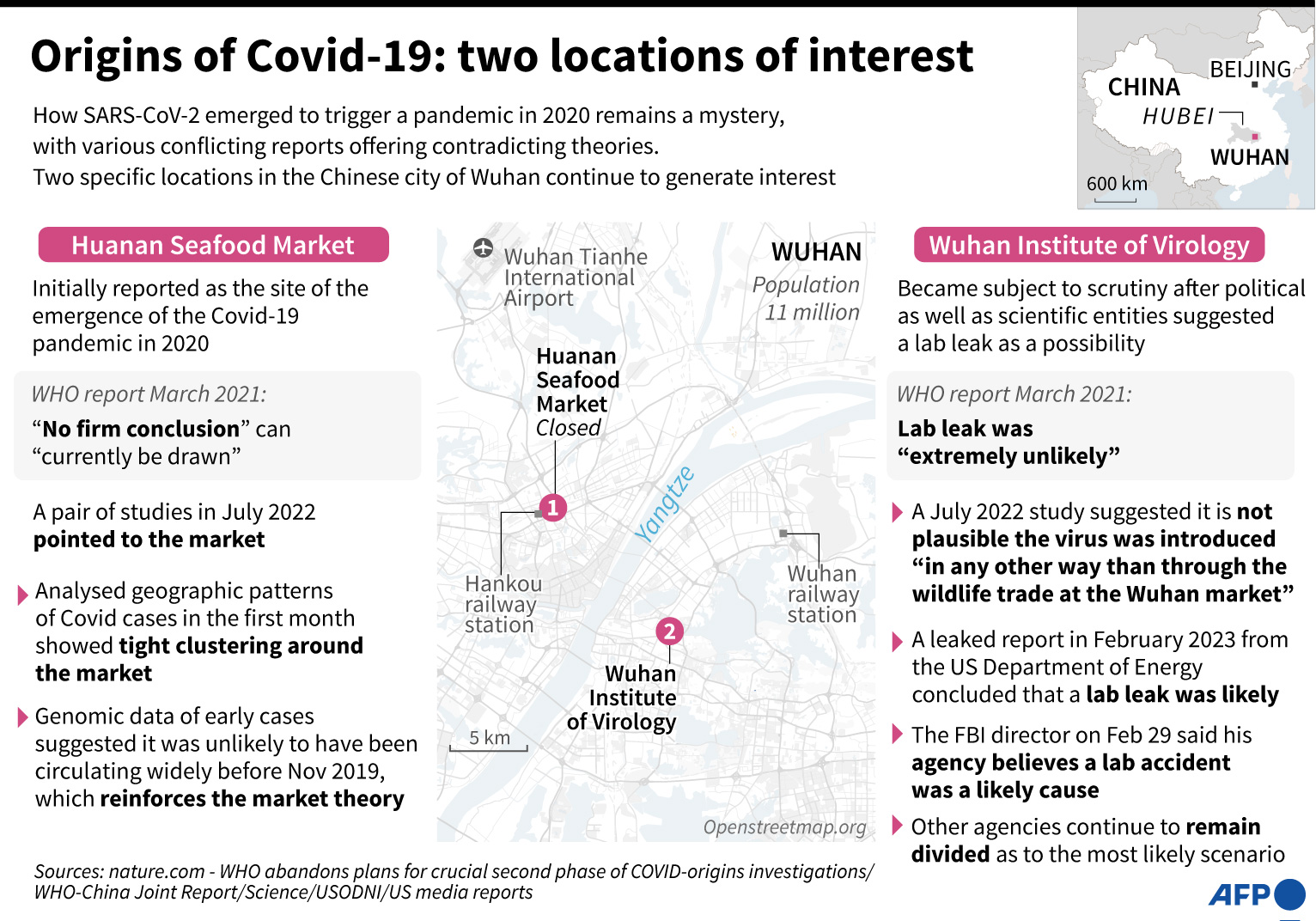 Origins of Covid-19: two locations of interest

How SARS-CoV-2 emerged to trigger a pandemic in 2020 remains a mystery, with various conflicting reports offering contradicting theories. Two specific locations in the Chinese city of Wuhan continue to generate interest

CHINA
BEIJING
HUBEI
WUHAN
600 km

Huanan Seafood Market

Initially reported as the site of the emergence of the Covid-19 pandemic in 2020

WHO report March 2021:
“No firm conclusion” can “currently be drawn”

A pair of studies in July 2022 pointed to the market

Analysed geographic patterns of Covid cases in the first month showed tight clustering around the market

Genomic data of early cases suggested it was unlikely to have been circulating widely before Nov 2019, which reinforces the market theory

Wuhan Tianhe International Airport

WUHAN
Population 11 million

Huanan Seafood Market
Closed

1

Yangtze

Hankou railway station

Wuhan railway station

2

Wuhan Institute of Virology

5 km

Openstreetmap.org

Wuhan Institute of Virology

Became subject to scrutiny after political as well as scientific entities suggested a lab leak as a possibility

WHO report March 2021:
Lab leak was “extremely unlikely”

A July 2022 study suggested it is not plausible the virus was introduced “in any other way than through the wildlife trade at the Wuhan market”

A leaked report in February 2023 from the US Department of Energy concluded that a lab leak was likely

The FBI director on Feb 29 said his agency believes a lab accident was a likely cause

Other agencies continue to remain divided as to the most likely scenario

Sources: nature.com - WHO abandons plans for crucial second phase of COVID-origins investigations/ WHO-China Joint Report/Science/USODNI/US media reports

AFP